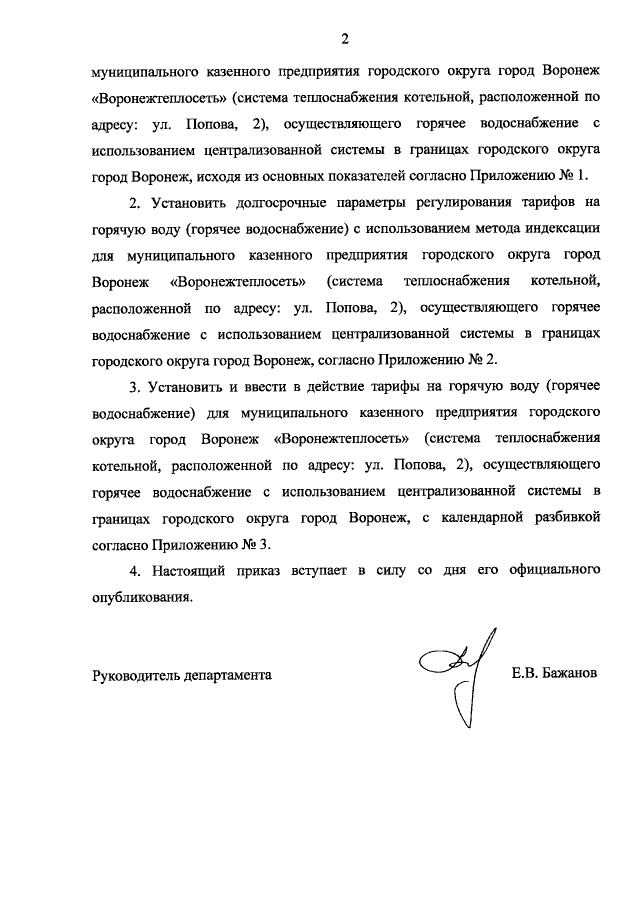 2

муниципального казенного предприятия городского округа город Воронеж «Воронежтеплосеть» (система теплоснабжения котельной, расположенной по адресу: ул. Попова, 2), осуществляющего горячее водоснабжение с использованием централизованной системы в границах городского округа город Воронеж, исходя из основных показателей согласно Приложению № 1.

2. Установить долгосрочные параметры регулирования тарифов на горячую воду (горячее водоснабжение) с использованием метода индексации для муниципального казенного предприятия городского округа город Воронеж «Воронежтеплосеть» (система теплоснабжения котельной, расположенной по адресу: ул. Попова, 2), осуществляющего горячее водоснабжение с использованием централизованной системы в границах городского округа город Воронеж, согласно Приложению № 2.

3. Установить и ввести в действие тарифы на горячую воду (горячее водоснабжение) для муниципального казенного предприятия городского округа город Воронеж «Воронежтеплосеть» (система теплоснабжения котельной, расположенной по адресу: ул. Попова, 2), осуществляющего горячее водоснабжение с использованием централизованной системы в границах городского округа город Воронеж, с календарной разбивкой согласно Приложению № 3.

4. Настоящий приказ вступает в силу со дня его официального опубликования.

Руководитель департамента

Е.В. Бажанов